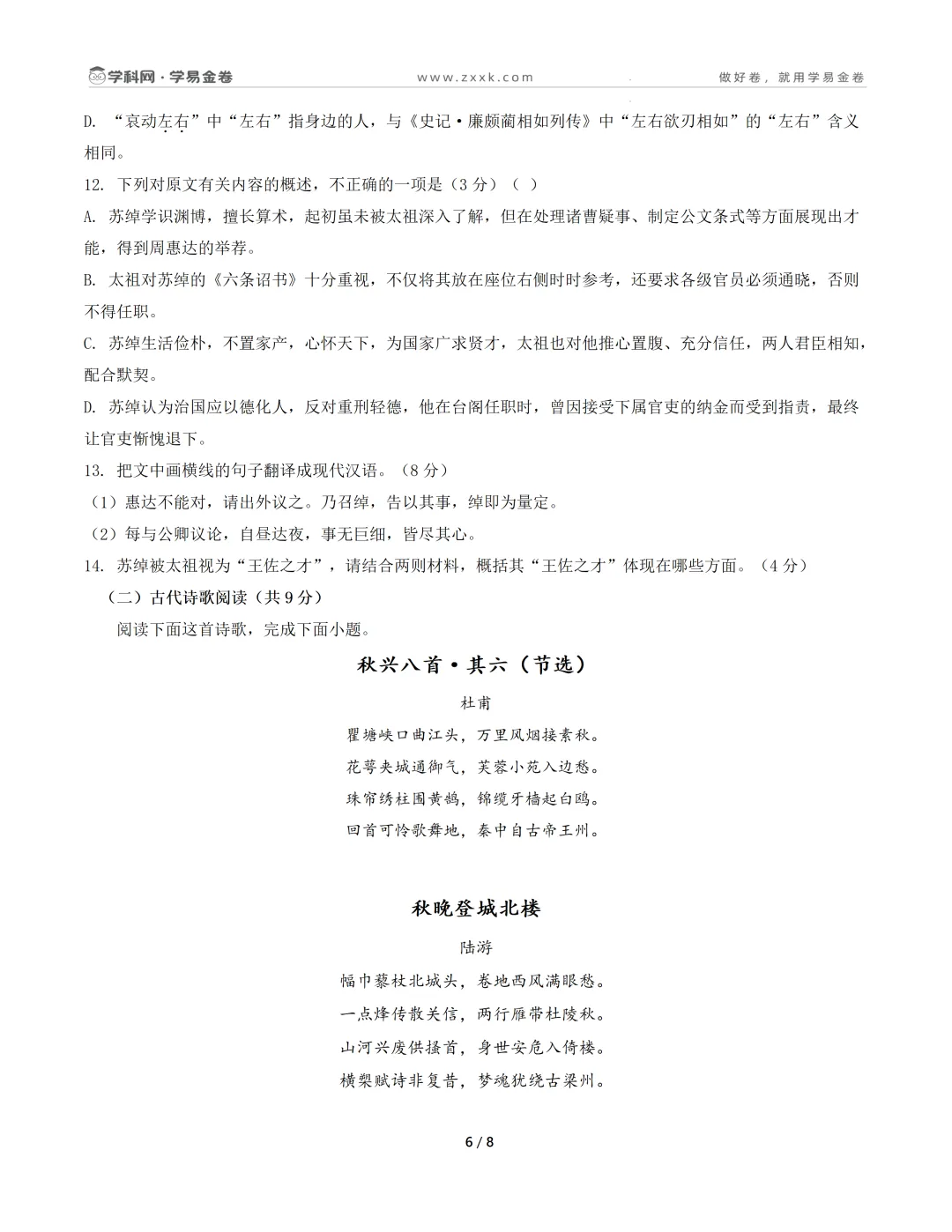 学科网·学易金卷　www.zxxk.com　做好卷，就用学易金卷

D. “哀动左右”中“左右”指身边的人，与《史记·廉颇蔺相如列传》中“左右欲刃相如”的“左右”含义相同。

12. 下列对原文有关内容的概述，不正确的一项是（3分）（ ）

A. 苏绰学识渊博，擅长算术，起初虽未被太祖深入了解，但在处理诸曹疑事、制定公文条式等方面展现出才能，得到周惠达的举荐。

B. 太祖对苏绰的《六条诏书》十分重视，不仅将其放在座位右侧时时参考，还要求各级官员必须通晓，否则不得任职。

C. 苏绰生活俭朴，不置家产，心怀天下，为国家广求贤才，太祖也对他推心置腹、充分信任，两人君臣相知，配合默契。

D. 苏绰认为治国应以德化人，反对重刑轻德，他在台阁任职时，曾因接受下属官吏的纳金而受到指责，最终让官吏惭愧退下。

13. 把文中画横线的句子翻译成现代汉语。（8分）

（1）惠达不能对，请出外议之。乃召绰，告以其事，绰即为量定。

（2）每与公卿议论，自昼达夜，事无巨细，皆尽其心。

14. 苏绰被太祖视为“王佐之才”，请结合两则材料，概括其“王佐之才”体现在哪些方面。（4分）

（二）古代诗歌阅读（共9分）

阅读下面这首诗歌，完成下面小题。

秋兴八首·其六（节选）

杜甫

瞿塘峡口曲江头，万里风烟接素秋。
花萼夹城通御气，芙蓉小苑入边愁。
珠帘绣柱围黄鹄，锦缆牙樯起白鸥。
回首可怜歌舞地，秦中自古帝王州。

秋晚登城北楼

陆游

幅巾藜杖北城头，卷地西风满眼愁。
一点烽传散关信，两行雁带杜陵秋。
山河兴废供搔首，身世安危入倚楼。
横槊赋诗非复昔，梦魂犹绕古梁州。

6 / 8